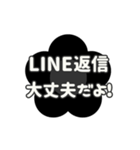 LINE返信
大丈夫だよ!